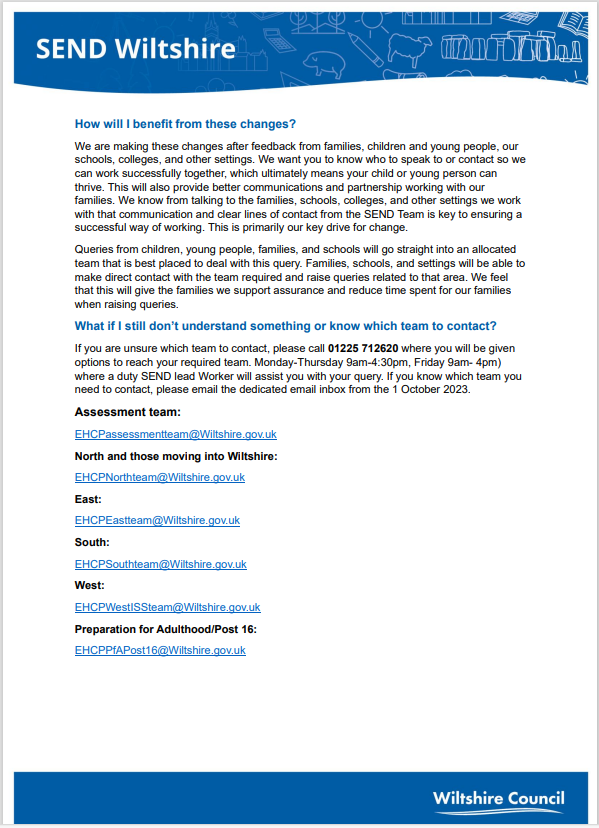 SEND Wiltshire

How will I benefit from these changes?

We are making these changes after feedback from families, children and young people, our schools, colleges, and other settings. We want you to know who to speak to or contact so we can work successfully together, which ultimately means your child or young person can thrive. This will also provide better communications and partnership working with our families. We know from talking to the families, schools, colleges, and other settings we work with that communication and clear lines of contact from the SEND Team is key to ensuring a successful way of working. This is primarily our key drive for change.

Queries from children, young people, families, and schools will go straight into an allocated team that is best placed to deal with this query. Families, schools, and settings will be able to make direct contact with the team required and raise queries related to that area. We feel that this will give the families we support assurance and reduce time spent for our families when raising queries.

What if I still don't understand something or know which team to contact?

If you are unsure which team to contact, please call 01225 712620 where you will be given options to reach your required team. Monday-Thursday 9am-4:30pm, Friday 9am- 4pm) where a duty SEND lead Worker will assist you with your query. If you know which team you need to contact, please email the dedicated email inbox from the 1 October 2023.

Assessment team:

EHCPassessmentteam@Wiltshire.gov.uk

North and those moving into Wiltshire:

EHCPNorthteam@Wiltshire.gov.uk

East:

EHCPEastteam@Wiltshire.gov.uk

South:

EHCPSouthteam@Wiltshire.gov.uk

West:

EHCPWestISSteam@Wiltshire.gov.uk

Preparation for Adulthood/Post 16:

EHCPPfAPost16@Wiltshire.gov.uk

Wiltshire Council